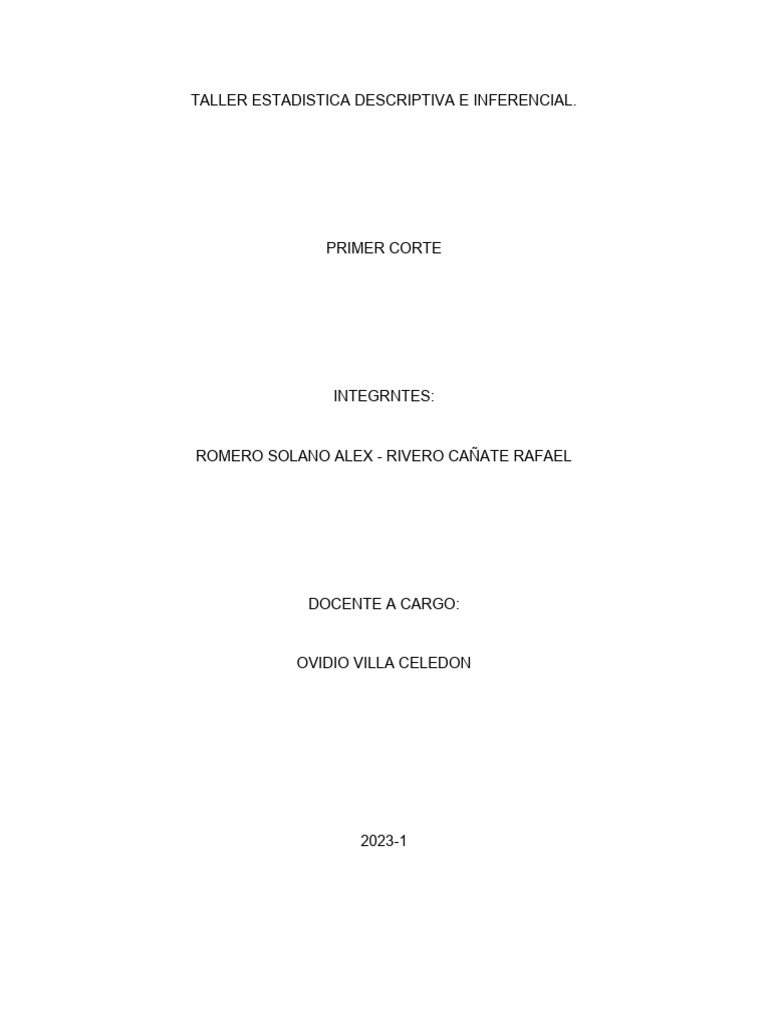 TALLER ESTADISTICA DESCRIPTIVA E INFERENCIAL.

PRIMER CORTE

INTEGRNTES:

ROMERO SOLANO ALEX - RIVERO CAÑATE RAFAEL

DOCENTE A CARGO:

OVIDIO VILLA CELEDON

2023-1